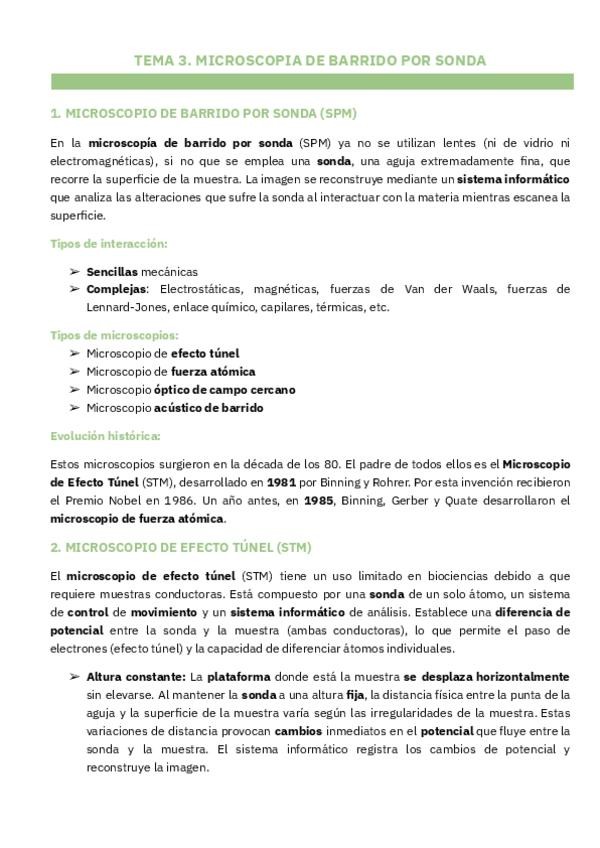 TEMA 3. MICROSCOPIA DE BARRIDO POR SONDA

1. MICROSCOPIO DE BARRIDO POR SONDA (SPM)

En la microscopía de barrido por sonda (SPM) ya no se utilizan lentes (ni de vidrio ni electromagnéticas), si no que se emplea una sonda, una aguja extremadamente fina, que recorre la superficie de la muestra. La imagen se reconstruye mediante un sistema informático que analiza las alteraciones que sufre la sonda al interactuar con la materia mientras escanea la superficie.

Tipos de interacción:

➢ Sencillas mecánicas
➢ Complejas: Electrostáticas, magnéticas, fuerzas de Van der Waals, fuerzas de Lennard-Jones, enlace químico, capilares, térmicas, etc.

Tipos de microscopios:
➢ Microscopio de efecto túnel
➢ Microscopio de fuerza atómica
➢ Microscopio óptico de campo cercano
➢ Microscopio acústico de barrido

Evolución histórica:

Estos microscopios surgieron en la década de los 80. El padre de todos ellos es el Microscopio de Efecto Túnel (STM), desarrollado en 1981 por Binning y Rohrer. Por esta invención recibieron el Premio Nobel en 1986. Un año antes, en 1985, Binning, Gerber y Quate desarrollaron el microscopio de fuerza atómica.

2. MICROSCOPIO DE EFECTO TÚNEL (STM)

El microscopio de efecto túnel (STM) tiene un uso limitado en biociencias debido a que requiere muestras conductoras. Está compuesto por una sonda de un solo átomo, un sistema de control de movimiento y un sistema informático de análisis. Establece una diferencia de potencial entre la sonda y la muestra (ambas conductoras), lo que permite el paso de electrones (efecto túnel) y la capacidad de diferenciar átomos individuales.

➢ Altura constante: La plataforma donde está la muestra se desplaza horizontalmente sin elevarse. Al mantener la sonda a una altura fija, la distancia física entre la punta de la aguja y la superficie de la muestra varía según las irregularidades de la muestra. Estas variaciones de distancia provocan cambios inmediatos en el potencial que fluye entre la sonda y la muestra. El sistema informático registra los cambios de potencial y reconstruye la imagen.